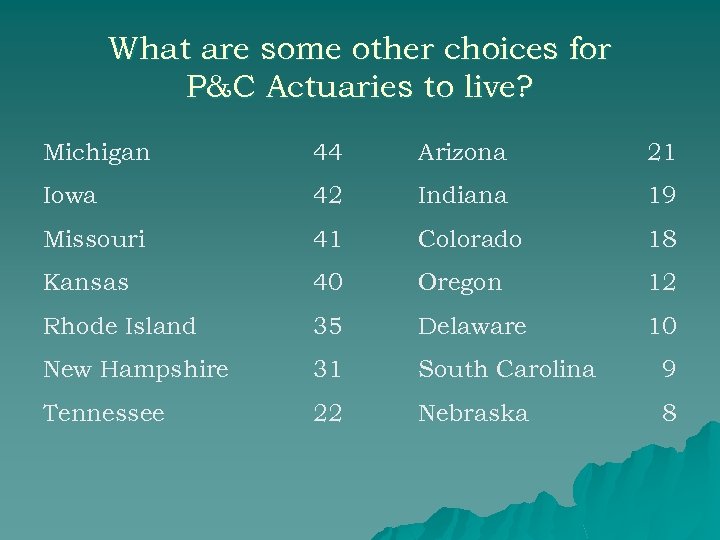 What are some other choices for P&C Actuaries to live?

| | |
|---|---|
| Michigan | 44 |
| Iowa | 42 |
| Missouri | 41 |
| Kansas | 40 |
| Rhode Island | 35 |
| New Hampshire | 31 |
| Tennessee | 22 |

| | |
|---|---|
| Arizona | 21 |
| Indiana | 19 |
| Colorado | 18 |
| Oregon | 12 |
| Delaware | 10 |
| South Carolina | 9 |
| Nebraska | 8 |